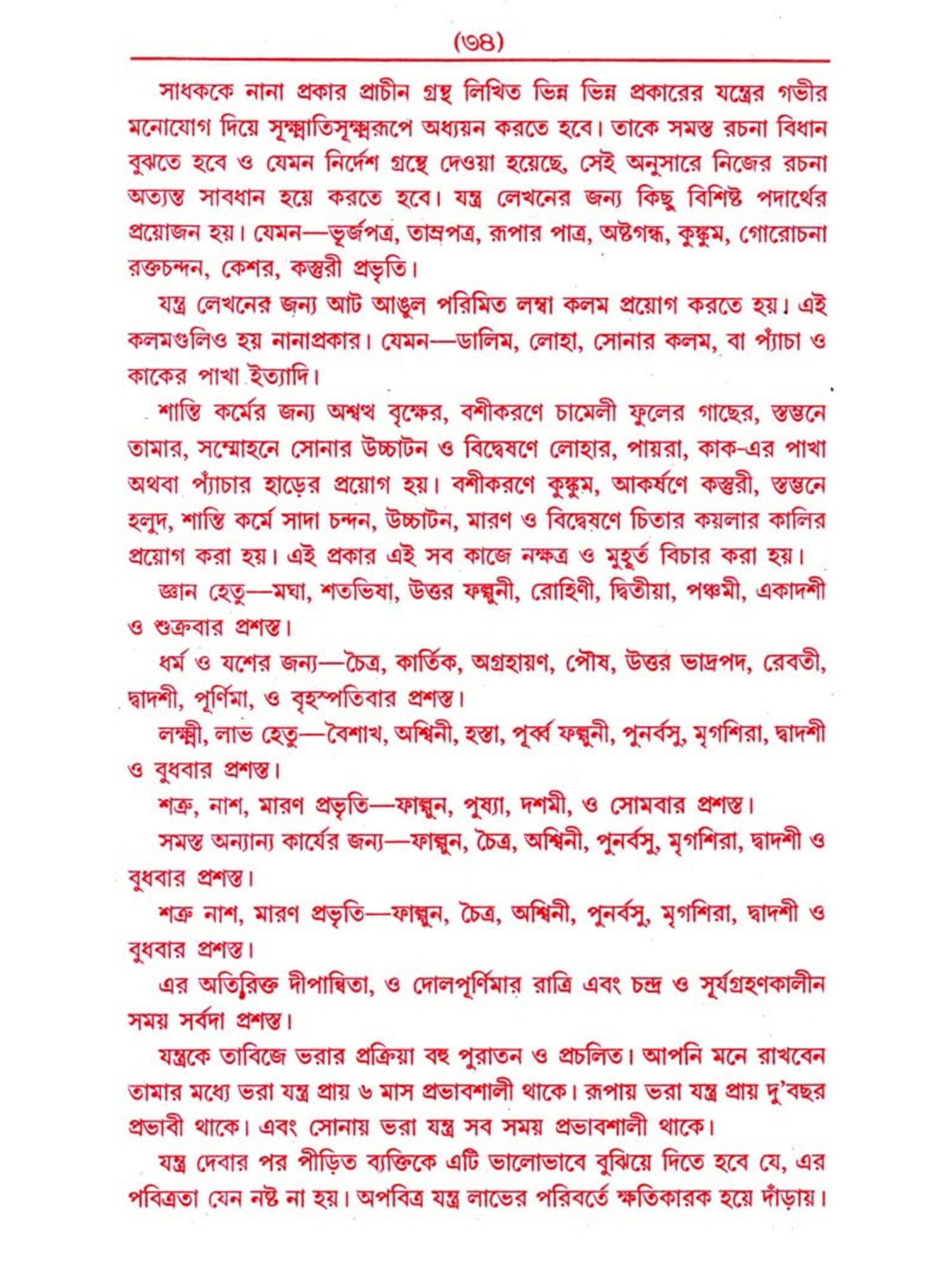 (৩৪)

সাধককে নানা প্রকার প্রাচীন গ্রন্থ লিখিত ভিন্ন ভিন্ন প্রকারের যন্ত্রের গভীর মনোযোগ দিয়ে সূক্ষ্মাতিসূক্ষ্মরূপে অধ্যয়ন করতে হবে। তাকে সমস্ত রচনা বিধান বুঝতে হবে ও যেমন নির্দেশ গ্রন্থে দেওয়া হয়েছে, সেই অনুসারে নিজের রচনা অত্যন্ত সাবধান হয়ে করতে হবে। যন্ত্র লেখনের জন্য কিছু বিশিষ্ট পদার্থের প্রয়োজন হয়। যেমন—ভূর্জপত্র, তাম্রপত্র, রূপার পাত্র, অষ্টগন্ধ, কুঙ্কুম, গোরোচনা রক্তচন্দন, কেশর, কস্তুরী প্রভৃতি।

যন্ত্র লেখনের জন্য আট আঙুল পরিমিত লম্বা কলম প্রয়োগ করতে হয়। এই কলমগুলিও হয় নানাপ্রকার। যেমন—ডালিম, লোহা, সোনার কলম, বা প্যাঁচা ও কাকের পাখা ইত্যাদি।

শান্তি কর্মের জন্য অশ্বত্থ বৃক্ষের, বশীকরণে চামেলী ফুলের গাছের, স্তম্ভনে তামার, সম্মোহনে সোনার উচ্চাটন ও বিদ্বেষণে লোহার, পায়রা, কাক-এর পাখা অথবা প্যাঁচার হাড়ের প্রয়োগ হয়। বশীকরণে কুঙ্কুম, আকর্ষণে কস্তুরী, স্তম্ভনে হলুদ, শান্তি কর্মে সাদা চন্দন, উচ্চাটন, মারণ ও বিদ্বেষণে চিতার কয়লার কালির প্রয়োগ করা হয়। এই প্রকার এই সব কাজে নক্ষত্র ও মুহূর্ত বিচার করা হয়।

জ্ঞান হেতু—মঘা, শতভিষা, উত্তর ফল্গুনী, রোহিণী, দ্বিতীয়া, পঞ্চমী, একাদশী ও শুক্রবার প্রশস্ত।

ধর্ম ও যশের জন্য—চৈত্র, কার্তিক, অগ্রহায়ণ, পৌষ, উত্তর ভাদ্রপদ, রেবতী, দ্বাদশী, পূর্ণিমা, ও বৃহস্পতিবার প্রশস্ত।

লক্ষ্মী, লাভ হেতু—বৈশাখ, অশ্বিনী, হস্তা, পূর্ব্ব ফল্গুনী, পুনর্বসু, মৃগশিরা, দ্বাদশী ও বুধবার প্রশস্ত।

শত্রু, নাশ, মারণ প্রভৃতি—ফাল্গুন, পুষ্যা, দশমী, ও সোমবার প্রশস্ত।

সমস্ত অন্যান্য কার্যের জন্য—ফাল্গুন, চৈত্র, অশ্বিনী, পুনর্বসু, মৃগশিরা, দ্বাদশী ও বুধবার প্রশস্ত।

শত্রু নাশ, মারণ প্রভৃতি—ফাল্গুন, চৈত্র, অশ্বিনী, পুনর্বসু, মৃগশিরা, দ্বাদশী ও বুধবার প্রশস্ত।

এর অতিরিক্ত দীপান্বিতা, ও দোলপূর্ণিমার রাত্রি এবং চন্দ্র ও সূর্যগ্রহণকালীন সময় সর্বদা প্রশস্ত।

যন্ত্রকে তাবিজে ভরার প্রক্রিয়া বহু পুরাতন ও প্রচলিত। আপনি মনে রাখবেন তামার মধ্যে ভরা যন্ত্র প্রায় ৬ মাস প্রভাবশালী থাকে। রূপায় ভরা যন্ত্র প্রায় দু'বছর প্রভাবী থাকে। এবং সোনায় ভরা যন্ত্র সব সময় প্রভাবশালী থাকে।

যন্ত্র দেবার পর পীড়িত ব্যক্তিকে এটি ভালোভাবে বুঝিয়ে দিতে হবে যে, এর পবিত্রতা যেন নষ্ট না হয়। অপবিত্র যন্ত্র লাভের পরিবর্তে ক্ষতিকারক হয়ে দাঁড়ায়।